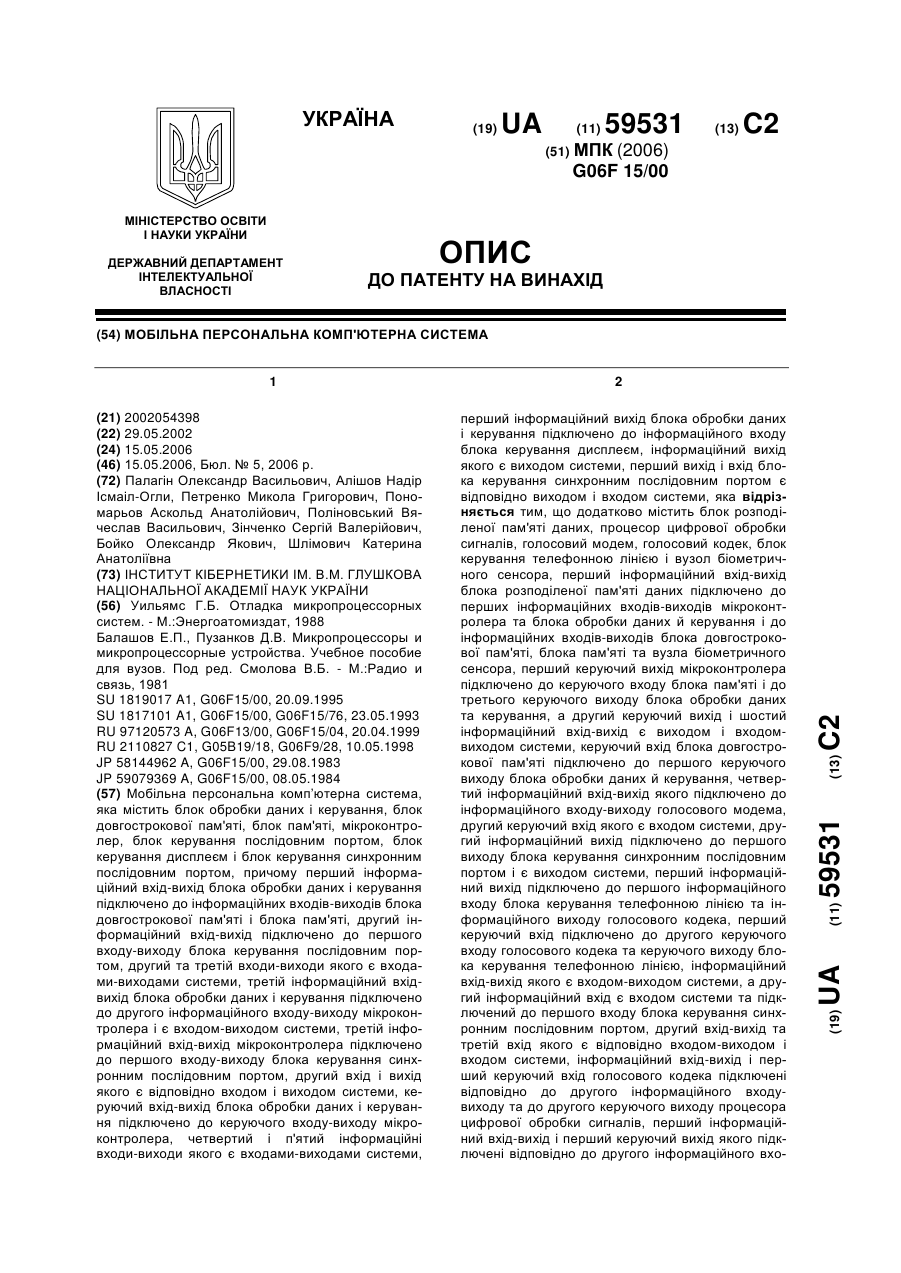 УКРАЇНА

(19) UA (11) 59531 (13) C2

(51) МПК (2006)
G06F 15/00

МІНІСТЕРСТВО ОСВІТИ І НАУКИ УКРАЇНИ

ДЕРЖАВНИЙ ДЕПАРТАМЕНТ ІНТЕЛЕКТУАЛЬНОЇ ВЛАСНОСТІ

ОПИС
ДО ПАТЕНТУ НА ВИНАХІД

(54) МОБІЛЬНА ПЕРСОНАЛЬНА КОМП'ЮТЕРНА СИСТЕМА

1

(21) 2002054398
(22) 29.05.2002
(24) 15.05.2006
(46) 15.05.2006, Бюл. № 5, 2006 р.
(72) Палагін Олександр Васильович, Алішов Надір Ісмаіл-Огли, Петренко Микола Григорович, Пономарьов Аскольд Анатолійович, Поліновський Вячеслав Васильович, Зінченко Сергій Валерійович, Бойко Олександр Якович, Шлімович Катерина Анатоліївна
(73) ІНСТИТУТ КІБЕРНЕТИКИ ІМ. В.М. ГЛУШКОВА НАЦІОНАЛЬНОЇ АКАДЕМІЇ НАУК УКРАЇНИ
(56) Уильямс Г.Б. Отладка микропроцессорных систем. - М.:Энергоатомиздат, 1988
Балашов Е.П., Пузанков Д.В. Микропроцессоры и микропроцессорные устройства. Учебное пособие для вузов. Под ред. Смолова В.Б. - М.:Радио и связь, 1981
SU 1819017 A1, G06F15/00, 20.09.1995
SU 1817101 A1, G06F15/00, G06F15/76, 23.05.1993
RU 97120573 A, G06F13/00, G06F15/04, 20.04.1999
RU 2110827 C1, G05B19/18, G06F9/28, 10.05.1998
JP 58144962 A, G06F15/00, 29.08.1983
JP 59079369 A, G06F15/00, 08.05.1984
(57) Мобільна персональна комп'ютерна система, яка містить блок обробки даних і керування, блок довгострокової пам'яті, блок пам'яті, мікроконтролер, блок керування послідовним портом, блок керування дисплеєм і блок керування синхронним послідовним портом, причому перший інформаційний вхід-вихід блока обробки даних і керування підключено до інформаційних входів-виходів блока довгострокової пам'яті і блока пам'яті, другий інформаційний вхід-вихід підключено до першого входу-виходу блока керування послідовним портом, другий та третій входи-виходи якого є входами-виходами системи, третій інформаційний вхід-вихід блока обробки даних і керування підключено до другого інформаційного входу-виходу мікроконтролера і є входом-виходом системи, третій інформаційний вхід-вихід мікроконтролера підключено до першого входу-виходу блока керування синхронним послідовним портом, другий вхід і вихід якого є відповідно входом і виходом системи, керуючий вхід-вихід блока обробки даних і керування підключено до керуючого входу-виходу мікроконтролера, четвертий і п'ятий інформаційні входи-виходи якого є входами-виходами системи,

2

перший інформаційний вихід блока обробки даних і керування підключено до інформаційного входу блока керування дисплеєм, інформаційний вихід якого є виходом системи, перший вихід і вхід блока керування синхронним послідовним портом є відповідно виходом і входом системи, яка відрізняється тим, що додатково містить блок розподіленої пам'яті даних, процесор цифрової обробки сигналів, голосовий модем, голосовий кодек, блок керування телефонною лінією і вузол біометричного сенсора, перший інформаційний вхід-вихід блока розподіленої пам'яті даних підключено до перших інформаційних входів-виходів мікроконтролера та блока обробки даних й керування і до інформаційних входів-виходів блока довгострокової пам'яті, блока пам'яті та вузла біометричного сенсора, перший керуючий вихід мікроконтролера підключено до керуючого входу блока пам'яті і до третього керуючого виходу блока обробки даних та керування, а другий керуючий вихід і шостий інформаційний вхід-вихід є виходом і входом-виходом системи, керуючий вхід блока довгострокової пам'яті підключено до першого керуючого виходу блока обробки даних й керування, четвертий інформаційний вхід-вихід якого підключено до інформаційного входу-виходу голосового модема, другий керуючий вхід якого є входом системи, другий інформаційний вихід підключено до першого виходу блока керування синхронним послідовним портом і є виходом системи, перший інформаційний вихід підключено до першого інформаційного входу блока керування телефонною лінією та інформаційного виходу голосового кодека, перший керуючий вхід підключено до другого керуючого входу голосового кодека та керуючого виходу блока керування телефонною лінією, інформаційний вхід-вихід якого є входом-виходом системи, а другий інформаційний вхід є входом системи та підключений до першого входу блока керування синхронним послідовним портом, другий вхід-вихід та третій вхід якого є відповідно входом-виходом і входом системи, інформаційний вхід-вихід і перший керуючий вхід голосового кодека підключені відповідно до другого інформаційного входу-виходу та до другого керуючого виходу процесора цифрової обробки сигналів, перший інформаційний вхід-вихід і перший керуючий вихід якого підключені відповідно до другого інформаційного вхо-

(19) UA (11) 59531 (13) C2